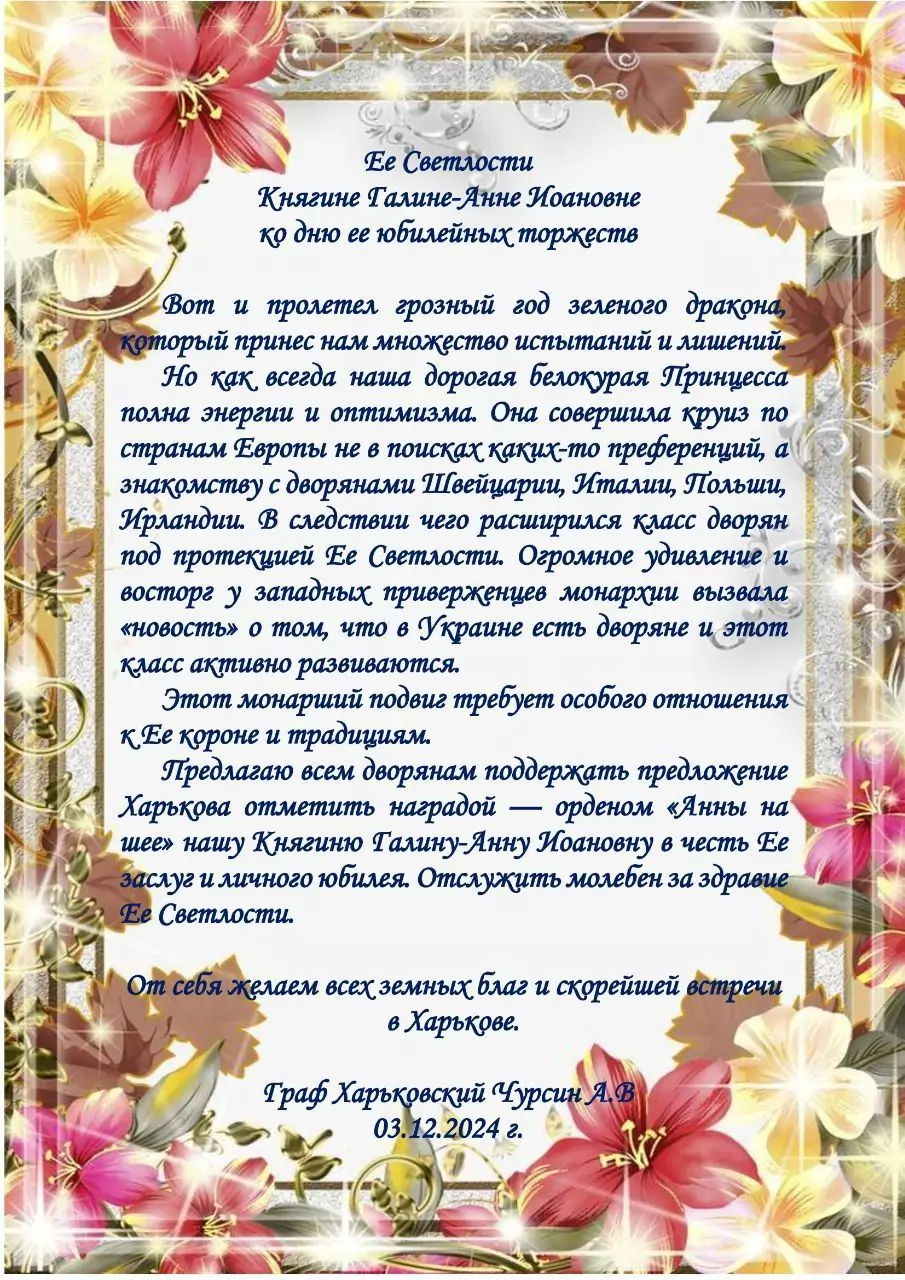 Ее Светлости
Княгине Галине-Анне Иоановне
ко дню ее юбилейных торжеств

Вот и пролетел грозный год зеленого дракона, который принес нам множество испытаний и лишений.

Но как всегда наша дорогая белокурая Принцесса полна энергии и оптимизма. Она совершила круиз по странам Европы не в поисках каких-то преференций, а знакомству с дворянами Швейцарии, Италии, Польши, Ирландии. В следствии чего расширился класс дворян под протекцией Ее Светлости. Огромное удивление и восторг у западных приверженцев монархии вызвала «новость» о том, что в Украине есть дворяне и этот класс активно развиваются.

Этот монарший подвиг требует особого отношения к Ее короне и традициям.

Предлагаю всем дворянам поддержать предложение Харькова отметить наградой — орденом «Анны на шее» нашу Княгиню Галину-Анну Иоановну в честь Ее заслуг и личного юбилея. Отслужить молебен за здравие Ее Светлости.

От себя желаем всех земных благ и скорейшей встречи в Харькове.

Граф Харьковский Чурсин А.В
03.12.2024 г.